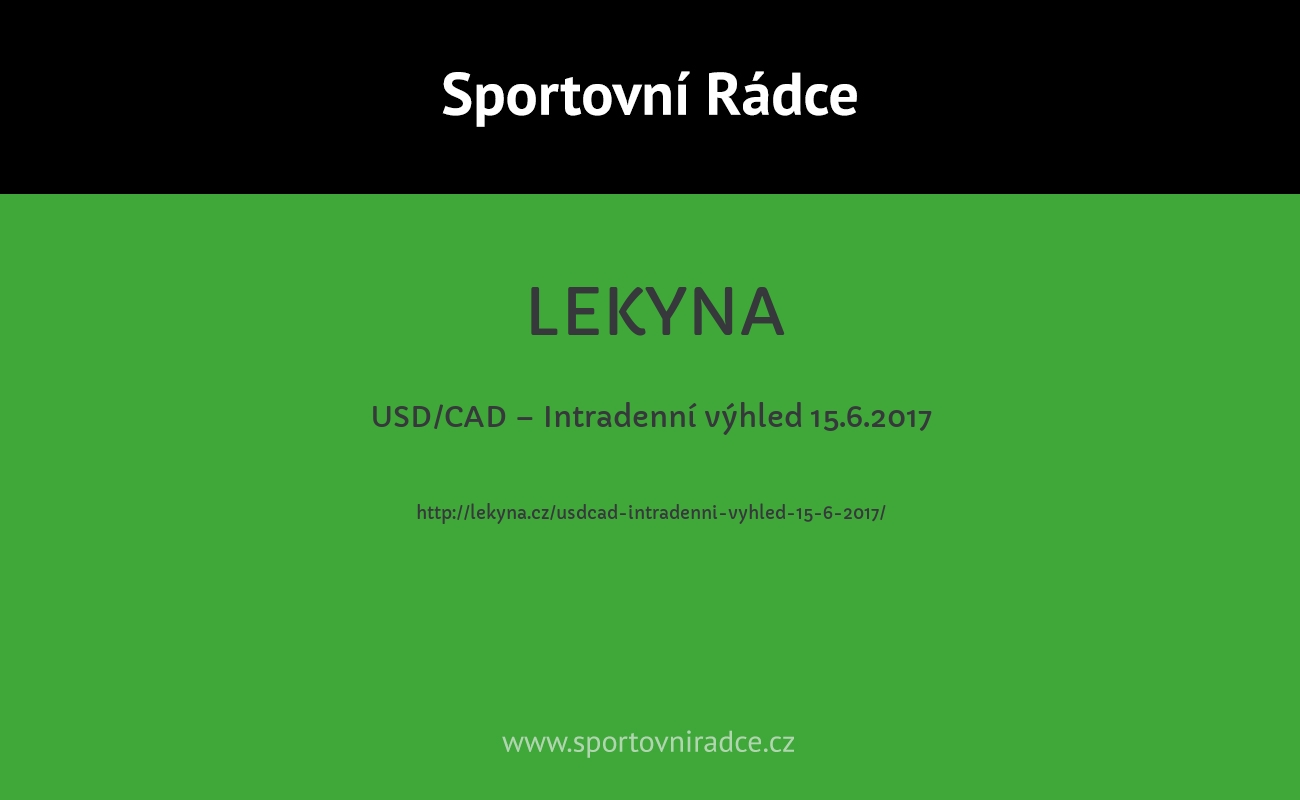 Sportovní Rádce

LEKYNA

USD/CAD – Intradenní výhled 15.6.2017

http://lekyna.cz/usdcad-intradenni-vyhled-15-6-2017/

www.sportovniradce.cz